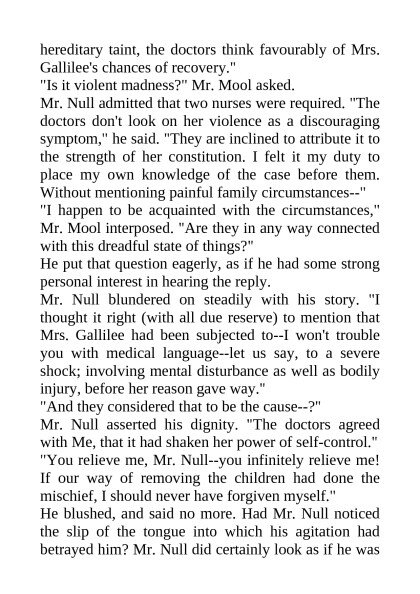 hereditary taint, the doctors think favourably of Mrs. Gallilee's chances of recovery."
"Is it violent madness?" Mr. Mool asked.
Mr. Null admitted that two nurses were required. "The doctors don't look on her violence as a discouraging symptom," he said. "They are inclined to attribute it to the strength of her constitution. I felt it my duty to place my own knowledge of the case before them. Without mentioning painful family circumstances--"
"I happen to be acquainted with the circumstances," Mr. Mool interposed. "Are they in any way connected with this dreadful state of things?"
He put that question eagerly, as if he had some strong personal interest in hearing the reply.
Mr. Null blundered on steadily with his story. "I thought it right (with all due reserve) to mention that Mrs. Gallilee had been subjected to--I won't trouble you with medical language--let us say, to a severe shock; involving mental disturbance as well as bodily injury, before her reason gave way."
"And they considered that to be the cause--?"
Mr. Null asserted his dignity. "The doctors agreed with Me, that it had shaken her power of self-control."
"You relieve me, Mr. Null--you infinitely relieve me! If our way of removing the children had done the mischief, I should never have forgiven myself."
He blushed, and said no more. Had Mr. Null noticed the slip of the tongue into which his agitation had betrayed him? Mr. Null did certainly look as if he was